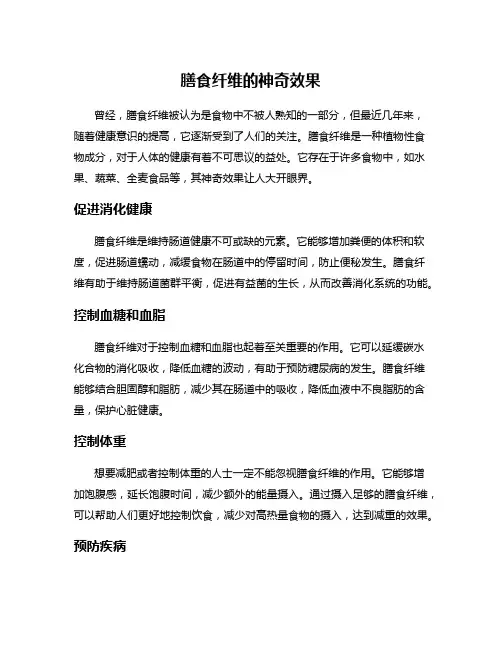 膳食纤维的神奇效果

曾经，膳食纤维被认为是食物中不被人熟知的一部分，但最近几年来，随着健康意识的提高，它逐渐受到了人们的关注。膳食纤维是一种植物性食物成分，对于人体的健康有着不可思议的益处。它存在于许多食物中，如水果、蔬菜、全麦食品等，其神奇效果让人大开眼界。

促进消化健康

膳食纤维是维持肠道健康不可或缺的元素。它能够增加粪便的体积和软度，促进肠道蠕动，减缓食物在肠道中的停留时间，防止便秘发生。膳食纤维有助于维持肠道菌群平衡，促进有益菌的生长，从而改善消化系统的功能。

控制血糖和血脂

膳食纤维对于控制血糖和血脂也起着至关重要的作用。它可以延缓碳水化合物的消化吸收，降低血糖的波动，有助于预防糖尿病的发生。膳食纤维能够结合胆固醇和脂肪，减少其在肠道中的吸收，降低血液中不良脂肪的含量，保护心脏健康。

控制体重

想要减肥或者控制体重的人士一定不能忽视膳食纤维的作用。它能够增加饱腹感，延长饱腹时间，减少额外的能量摄入。通过摄入足够的膳食纤维，可以帮助人们更好地控制饮食，减少对高热量食物的摄入，达到减重的效果。

预防疾病